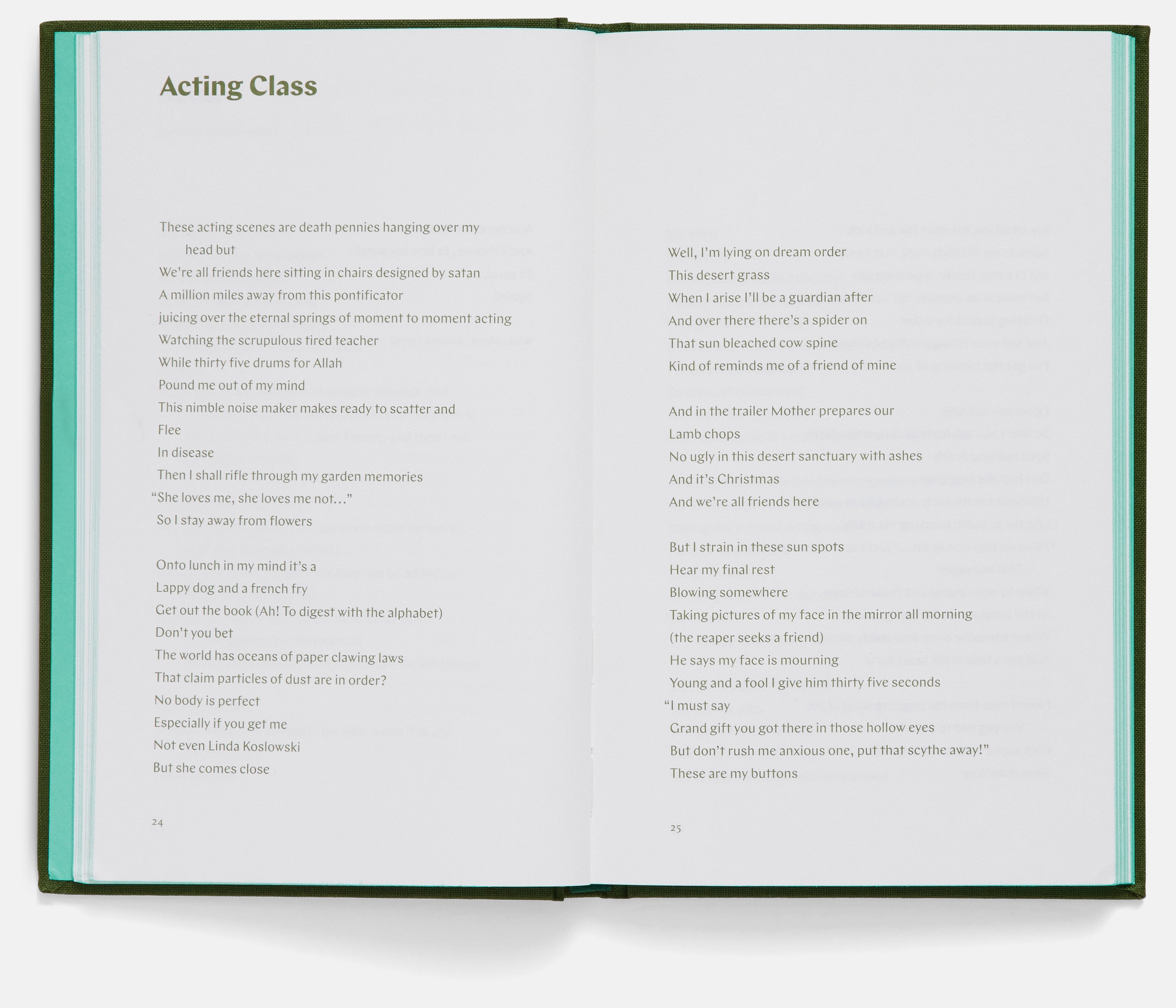 Acting Class

These acting scenes are death pennies hanging over my head but
We're all friends here sitting in chairs designed by satan
A million miles away from this pontificator
juicing over the eternal springs of moment to moment acting
Watching the scrupulous tired teacher
While thirty five drums for Allah
Pound me out of my mind
This nimble noise maker makes ready to scatter and
Flee
In disease
Then I shall rifle through my garden memories
"She loves me, she loves me not..."
So I stay away from flowers

Onto lunch in my mind it's a
Lappy dog and a french fry
Get out the book (Ah! To digest with the alphabet)
Don't you bet
The world has oceans of paper clawing laws
That claim particles of dust are in order?
No body is perfect
Especially if you get me
Not even Linda Koslowski
But she comes close

24

Well, I'm lying on dream order
This desert grass
When I arise I'll be a guardian after
And over there there's a spider on
That sun bleached cow spine
Kind of reminds me of a friend of mine

And in the trailer Mother prepares our
Lamb chops
No ugly in this desert sanctuary with ashes
And it's Christmas
And we're all friends here

But I strain in these sun spots
Hear my final rest
Blowing somewhere
Taking pictures of my face in the mirror all morning
(the reaper seeks a friend)
He says my face is mourning
Young and a fool I give him thirty five seconds
"I must say
Grand gift you got there in those hollow eyes
But don't rush me anxious one, put that scythe away!"
These are my buttons

25